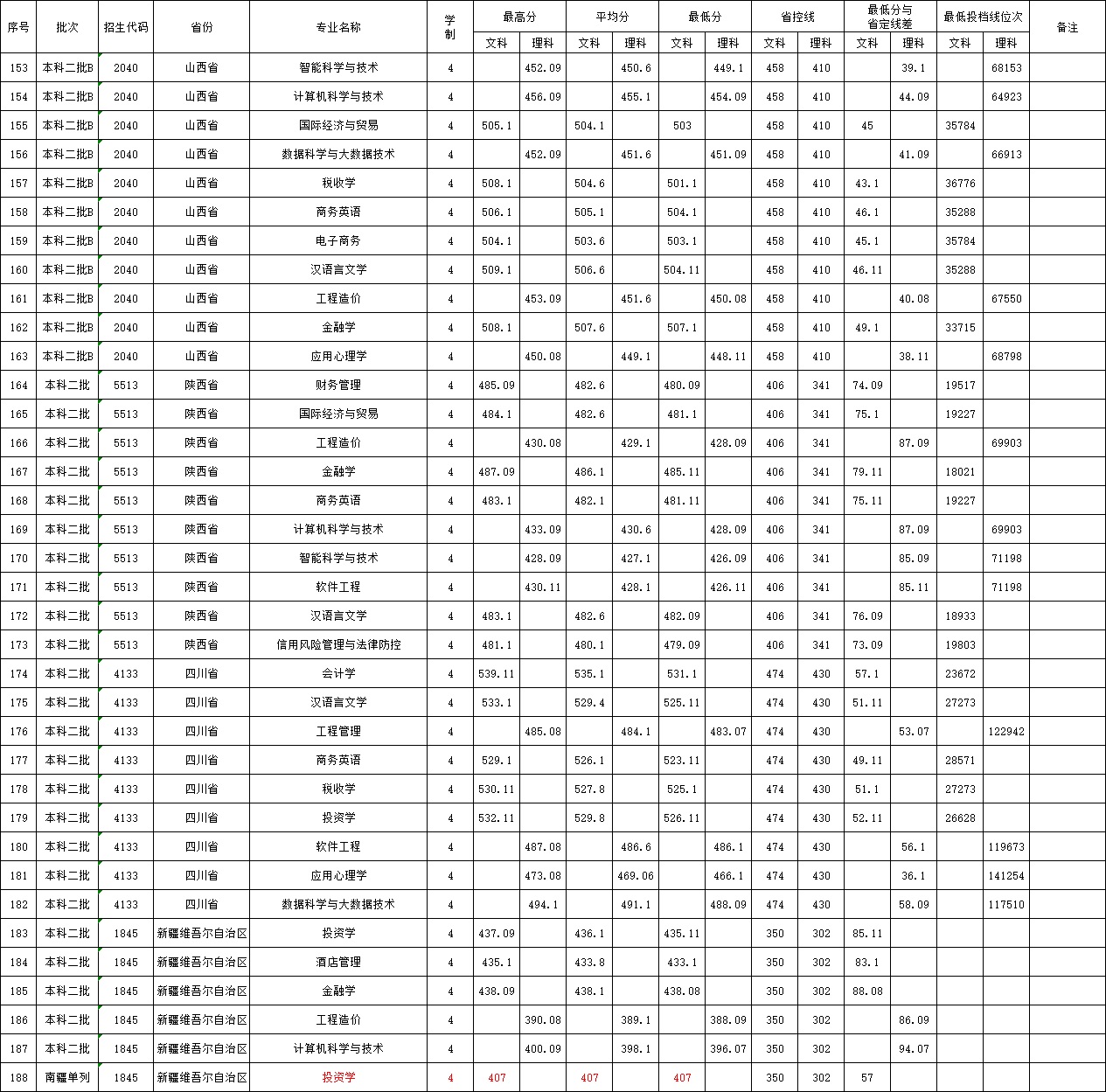 | 序号 | 批次 | 招生代码 | 省份 | 专业名称 | 学制 | 最高分 文科 | 最高分 理科 | 平均分 文科 | 平均分 理科 | 最低分 文科 | 最低分 理科 | 省控线 文科 | 省控线 理科 | 最低分与省定线差 文科 | 最低分与省定线差 理科 | 最低投档线位次 文科 | 最低投档线位次 理科 | 备注 |
|---|---|---|---|---|---|---|---|---|---|---|---|---|---|---|---|---|---|---|
| 153 | 本科二批B | 2040 | 山西省 | 智能科学与技术 | 4 | | 452.09 | | 450.6 | | 449.1 | 458 | 410 | | 39.1 | | 68153 | |
| 154 | 本科二批B | 2040 | 山西省 | 计算机科学与技术 | 4 | | 456.09 | | 455.1 | | 454.09 | 458 | 410 | | 44.09 | | 64923 | |
| 155 | 本科二批B | 2040 | 山西省 | 国际经济与贸易 | 4 | 505.1 | | 504.1 | | 503 | | 458 | 410 | 45 | | 35784 | | |
| 156 | 本科二批B | 2040 | 山西省 | 数据科学与大数据技术 | 4 | | 452.09 | | 451.6 | | 451.09 | 458 | 410 | | 41.09 | | 66913 | |
| 157 | 本科二批B | 2040 | 山西省 | 税收学 | 4 | 508.1 | | 504.6 | | 501.1 | | 458 | 410 | 43.1 | | 36776 | | |
| 158 | 本科二批B | 2040 | 山西省 | 商务英语 | 4 | 506.1 | | 505.1 | | 504.1 | | 458 | 410 | 46.1 | | 35288 | | |
| 159 | 本科二批B | 2040 | 山西省 | 电子商务 | 4 | 504.1 | | 503.6 | | 503.1 | | 458 | 410 | 45.1 | | 35784 | | |
| 160 | 本科二批B | 2040 | 山西省 | 汉语言文学 | 4 | 509.1 | | 506.6 | | 504.11 | | 458 | 410 | 46.11 | | 35288 | | |
| 161 | 本科二批B | 2040 | 山西省 | 工程造价 | 4 | | 453.09 | | 451.6 | | 450.08 | 458 | 410 | | 40.08 | | 67550 | |
| 162 | 本科二批B | 2040 | 山西省 | 金融学 | 4 | 508.1 | | 507.6 | | 507.1 | | 458 | 410 | 49.1 | | 33715 | | |
| 163 | 本科二批B | 2040 | 山西省 | 应用心理学 | 4 | | 450.08 | | 449.1 | | 448.11 | 458 | 410 | | 38.11 | | 68798 | |
| 164 | 本科二批 | 5513 | 陕西省 | 财务管理 | 4 | 485.09 | | 482.6 | | 480.09 | | 406 | 341 | 74.09 | | 19517 | | |
| 165 | 本科二批 | 5513 | 陕西省 | 国际经济与贸易 | 4 | 484.1 | | 482.6 | | 481.1 | | 406 | 341 | 75.1 | | 19227 | | |
| 166 | 本科二批 | 5513 | 陕西省 | 工程造价 | 4 | | 430.08 | | 429.1 | | 428.09 | 406 | 341 | | 87.09 | | 69903 | |
| 167 | 本科二批 | 5513 | 陕西省 | 金融学 | 4 | 487.09 | | 486.1 | | 485.11 | | 406 | 341 | 79.11 | | 18021 | | |
| 168 | 本科二批 | 5513 | 陕西省 | 商务英语 | 4 | 483.1 | | 482.1 | | 481.11 | | 406 | 341 | 75.11 | | 19227 | | |
| 169 | 本科二批 | 5513 | 陕西省 | 计算机科学与技术 | 4 | | 433.09 | | 430.6 | | 428.09 | 406 | 341 | | 87.09 | | 69903 | |
| 170 | 本科二批 | 5513 | 陕西省 | 智能科学与技术 | 4 | | 428.09 | | 427.1 | | 426.09 | 406 | 341 | | 85.09 | | 71198 | |
| 171 | 本科二批 | 5513 | 陕西省 | 软件工程 | 4 | | 430.11 | | 428.1 | | 426.11 | 406 | 341 | | 85.11 | | 71198 | |
| 172 | 本科二批 | 5513 | 陕西省 | 汉语言文学 | 4 | 483.1 | | 482.6 | | 482.09 | | 406 | 341 | 76.09 | | 18933 | | |
| 173 | 本科二批 | 5513 | 陕西省 | 信用风险管理与法律防控 | 4 | 481.1 | | 480.1 | | 479.09 | | 406 | 341 | 73.09 | | 19803 | | |
| 174 | 本科二批 | 4133 | 四川省 | 会计学 | 4 | 539.11 | | 535.1 | | 531.1 | | 474 | 430 | 57.1 | | 23672 | | |
| 175 | 本科二批 | 4133 | 四川省 | 汉语言文学 | 4 | 533.1 | | 529.4 | | 525.11 | | 474 | 430 | 51.11 | | 27273 | | |
| 176 | 本科二批 | 4133 | 四川省 | 工程管理 | 4 | | 485.08 | | 484.1 | | 483.07 | 474 | 430 | | 53.07 | | 122942 | |
| 177 | 本科二批 | 4133 | 四川省 | 商务英语 | 4 | 529.1 | | 526.1 | | 523.11 | | 474 | 430 | 49.11 | | 28571 | | |
| 178 | 本科二批 | 4133 | 四川省 | 税收学 | 4 | 530.11 | | 527.8 | | 525.1 | | 474 | 430 | 51.1 | | 27273 | | |
| 179 | 本科二批 | 4133 | 四川省 | 投资学 | 4 | 532.11 | | 529.8 | | 526.11 | | 474 | 430 | 52.11 | | 26628 | | |
| 180 | 本科二批 | 4133 | 四川省 | 软件工程 | 4 | | 487.08 | | 486.6 | | 486.1 | 474 | 430 | | 56.1 | | 119673 | |
| 181 | 本科二批 | 4133 | 四川省 | 应用心理学 | 4 | | 473.08 | | 469.06 | | 466.1 | 474 | 430 | | 36.1 | | 141254 | |
| 182 | 本科二批 | 4133 | 四川省 | 数据科学与大数据技术 | 4 | | 494.1 | | 491.1 | | 488.09 | 474 | 430 | | 58.09 | | 117510 | |
| 183 | 本科二批 | 1845 | 新疆维吾尔自治区 | 投资学 | 4 | 437.09 | | 436.1 | | 435.11 | | 350 | 302 | 85.11 | | | | |
| 184 | 本科二批 | 1845 | 新疆维吾尔自治区 | 酒店管理 | 4 | 435.1 | | 433.8 | | 433.1 | | 350 | 302 | 83.1 | | | | |
| 185 | 本科二批 | 1845 | 新疆维吾尔自治区 | 金融学 | 4 | 438.09 | | 438.1 | | 438.08 | | 350 | 302 | 88.08 | | | | |
| 186 | 本科二批 | 1845 | 新疆维吾尔自治区 | 工程造价 | 4 | | 390.08 | | 389.1 | | 388.09 | 350 | 302 | | 86.09 | | | |
| 187 | 本科二批 | 1845 | 新疆维吾尔自治区 | 计算机科学与技术 | 4 | | 400.09 | | 398.1 | | 396.07 | 350 | 302 | | 94.07 | | | |
| 188 | 南疆单列 | 1845 | 新疆维吾尔自治区 | 投资学 | 4 | 407 | | 407 | | 407 | | 350 | 302 | 57 | | | | |